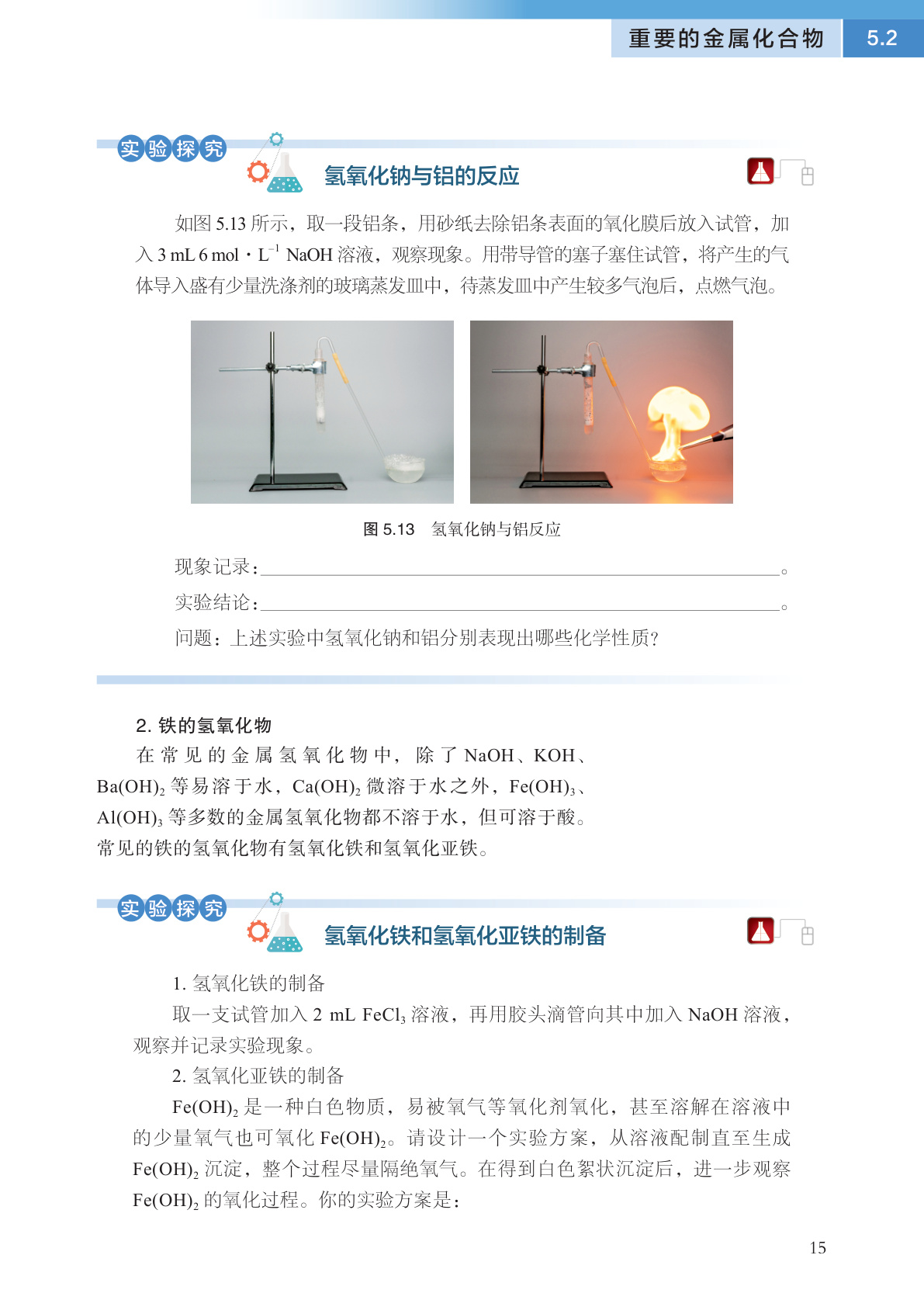 重要的金属化合物 5.2

实验探究

氢氧化钠与铝的反应

如图 5.13 所示，取一段铝条，用砂纸去除铝条表面的氧化膜后放入试管，加入 3 mL 6 mol · $L^{-1}$ NaOH 溶液，观察现象。用带导管的塞子塞住试管，将产生的气体导入盛有少量洗涤剂的玻璃蒸发皿中，待蒸发皿中产生较多气泡后，点燃气泡。

图 5.13 氢氧化钠与铝反应

现象记录：________________。

实验结论：________________。

问题：上述实验中氢氧化钠和铝分别表现出哪些化学性质？

2. 铁的氢氧化物

在常见的金属氢氧化物中，除了 NaOH、KOH、$Ba(OH)_2$ 等易溶于水，$Ca(OH)_2$ 微溶于水之外，$Fe(OH)_3$、$Al(OH)_3$ 等多数的金属氢氧化物都不溶于水，但可溶于酸。常见的铁的氢氧化物有氢氧化铁和氢氧化亚铁。

实验探究

氢氧化铁和氢氧化亚铁的制备

1. 氢氧化铁的制备

取一支试管加入 2 mL $FeCl_3$ 溶液，再用胶头滴管向其中加入 NaOH 溶液，观察并记录实验现象。

2. 氢氧化亚铁的制备

$Fe(OH)_2$ 是一种白色物质，易被氧气等氧化剂氧化，甚至溶解在溶液中的少量氧气也可氧化 $Fe(OH)_2$。请设计一个实验方案，从溶液配制直至生成 $Fe(OH)_2$ 沉淀，整个过程尽量隔绝氧气。在得到白色絮状沉淀后，进一步观察 $Fe(OH)_2$ 的氧化过程。你的实验方案是：

15